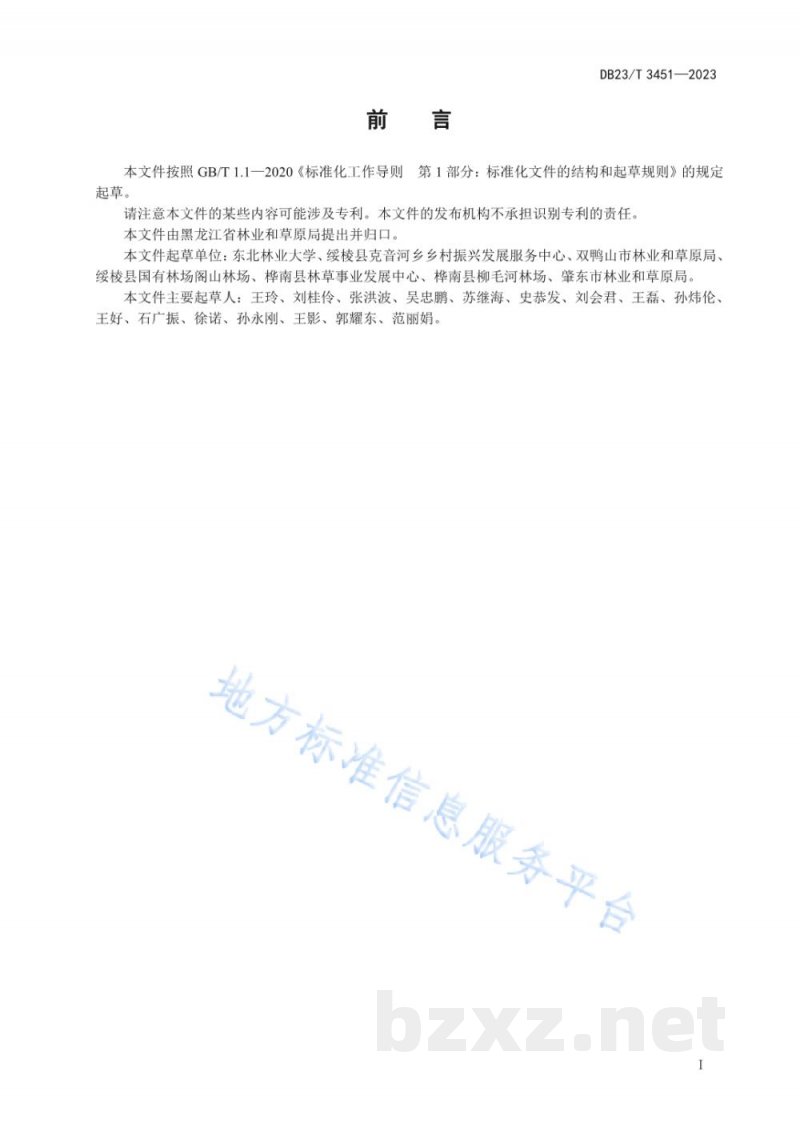 DB23/T 3451—2023

前　言

本文件按照 GB/T 1.1—2020《标准化工作导则　第 1 部分：标准化文件的结构和起草规则》的规定起草。

请注意本文件的某些内容可能涉及专利。本文件的发布机构不承担识别专利的责任。

本文件由黑龙江省林业和草原局提出并归口。

本文件起草单位：东北林业大学、绥棱县克音河乡乡村振兴发展服务中心、双鸭山市林业和草原局、绥棱县国有林场阁山林场、桦南县林草事业发展中心、桦南县柳毛河林场、肇东市林业和草原局。

本文件主要起草人：王玲、刘桂伶、张洪波、吴忠鹏、苏继海、史恭发、刘会君、王磊、孙炜伦、王好、石广振、徐诺、孙永刚、王影、郭耀东、范丽娟。

地方标准信息服务平台

bzxz.net

I